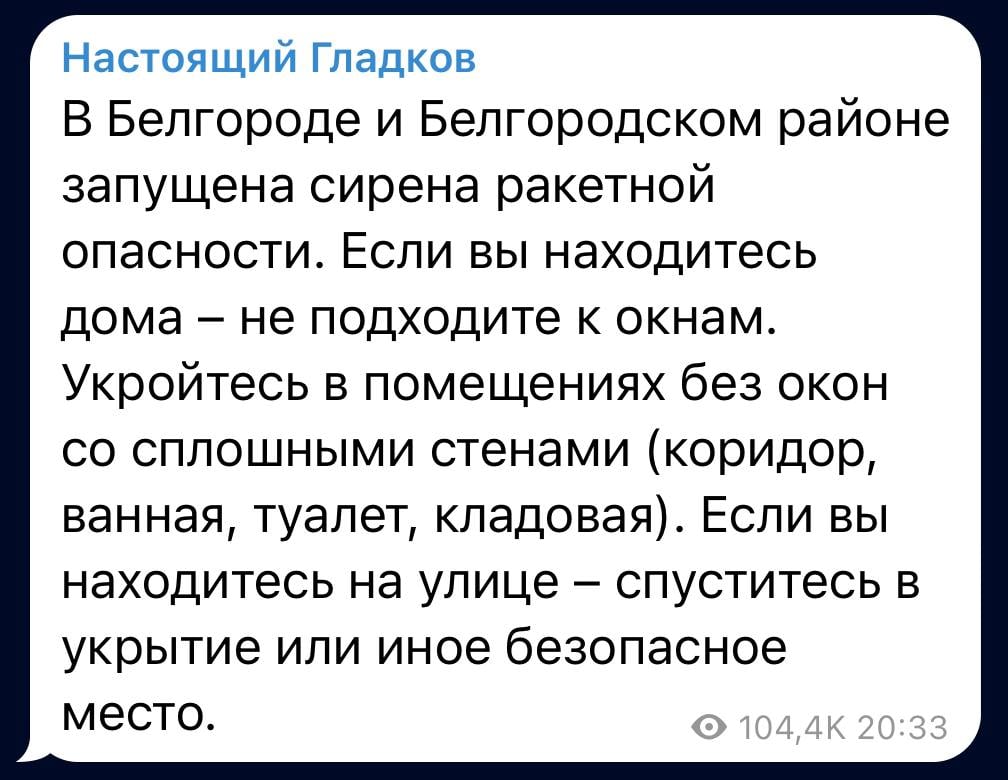 Настоящий Гладков
В Белгороде и Белгородском районе запущена сирена ракетной опасности. Если вы находитесь дома – не подходите к окнам. Укройтесь в помещениях без окон со сплошными стенами (коридор, ванная, туалет, кладовая). Если вы находитесь на улице – спуститесь в укрытие или иное безопасное место.

104,4K 20:33